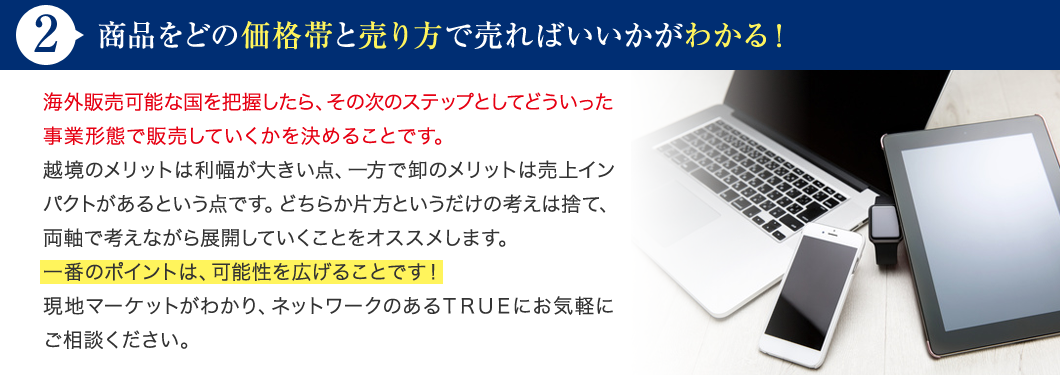 2

商品をどの価格帯と売り方で売ればいいかがわかる！

海外販売可能な国を把握したら、その次のステップとしてどういった事業形態で販売していくかを決めることです。
越境のメリットは利幅が大きい点、一方で卸のメリットは売上インパクトがあるという点です。どちらか片方というだけの考えは捨て、両軸で考えながら展開していくことをオススメします。
一番のポイントは、可能性を広げることです！
現地マーケットがわかり、ネットワークのあるＴＲＵＥにお気軽にご相談ください。